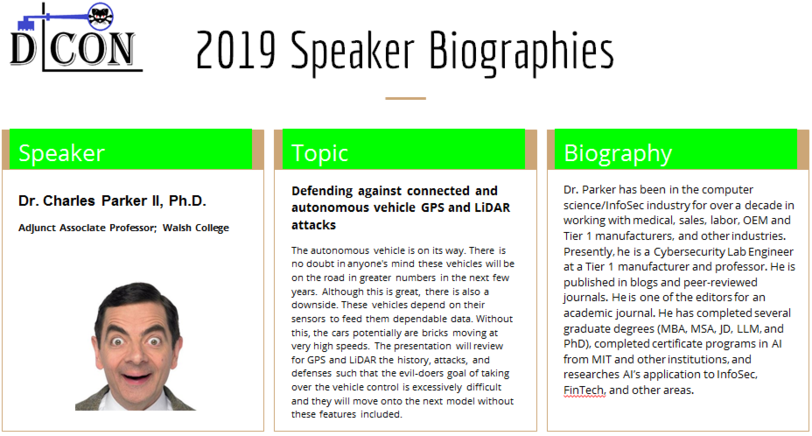 D CON

2019 Speaker Biographies

Speaker

Dr. Charles Parker II, Ph.D.

Adjunct Associate Professor; Walsh College

Topic

Defending against connected and autonomous vehicle GPS and LiDAR attacks

The autonomous vehicle is on its way. There is no doubt in anyone's mind these vehicles will be on the road in greater numbers in the next few years. Although this is great, there is also a downside. These vehicles depend on their sensors to feed them dependable data. Without this, the cars potentially are bricks moving at very high speeds. The presentation will review for GPS and LiDAR the history, attacks, and defenses such that the evil-doers goal of taking over the vehicle control is excessively difficult and they will move onto the next model without these features included.

Biography

Dr. Parker has been in the computer science/InfoSec industry for over a decade in working with medical, sales, labor, OEM and Tier 1 manufacturers, and other industries. Presently, he is a Cybersecurity Lab Engineer at a Tier 1 manufacturer and professor. He is published in blogs and peer-reviewed journals. He is one of the editors for an academic journal. He has completed several graduate degrees (MBA, MSA, JD, LLM, and PhD), completed certificate programs in AI from MIT and other institutions, and researches AI's application to InfoSec, FinTech, and other areas.